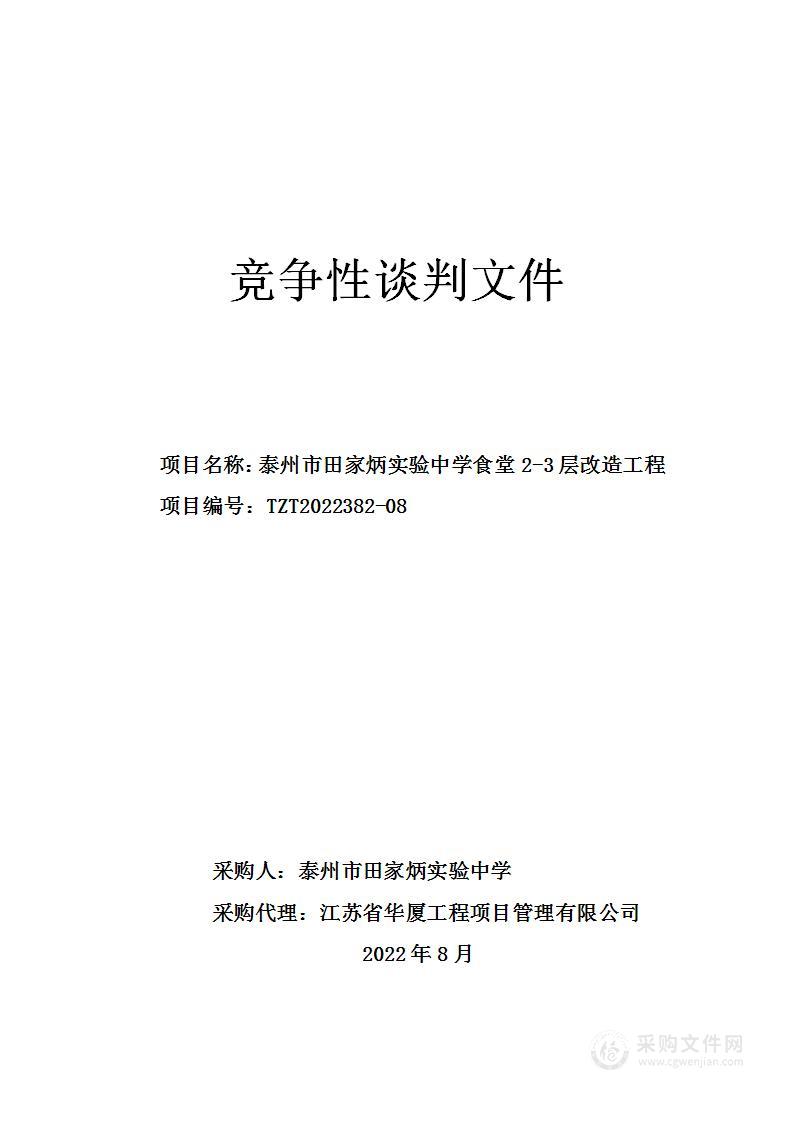 竞争性谈判文件

项目名称：泰州市田家炳实验中学食堂 2-3 层改造工程
项目编号：TZT2022382-08

采购人：泰州市田家炳实验中学
采购代理：江苏省华厦工程项目管理有限公司
2022 年 8 月

采购文件网
www.cgwenjian.com